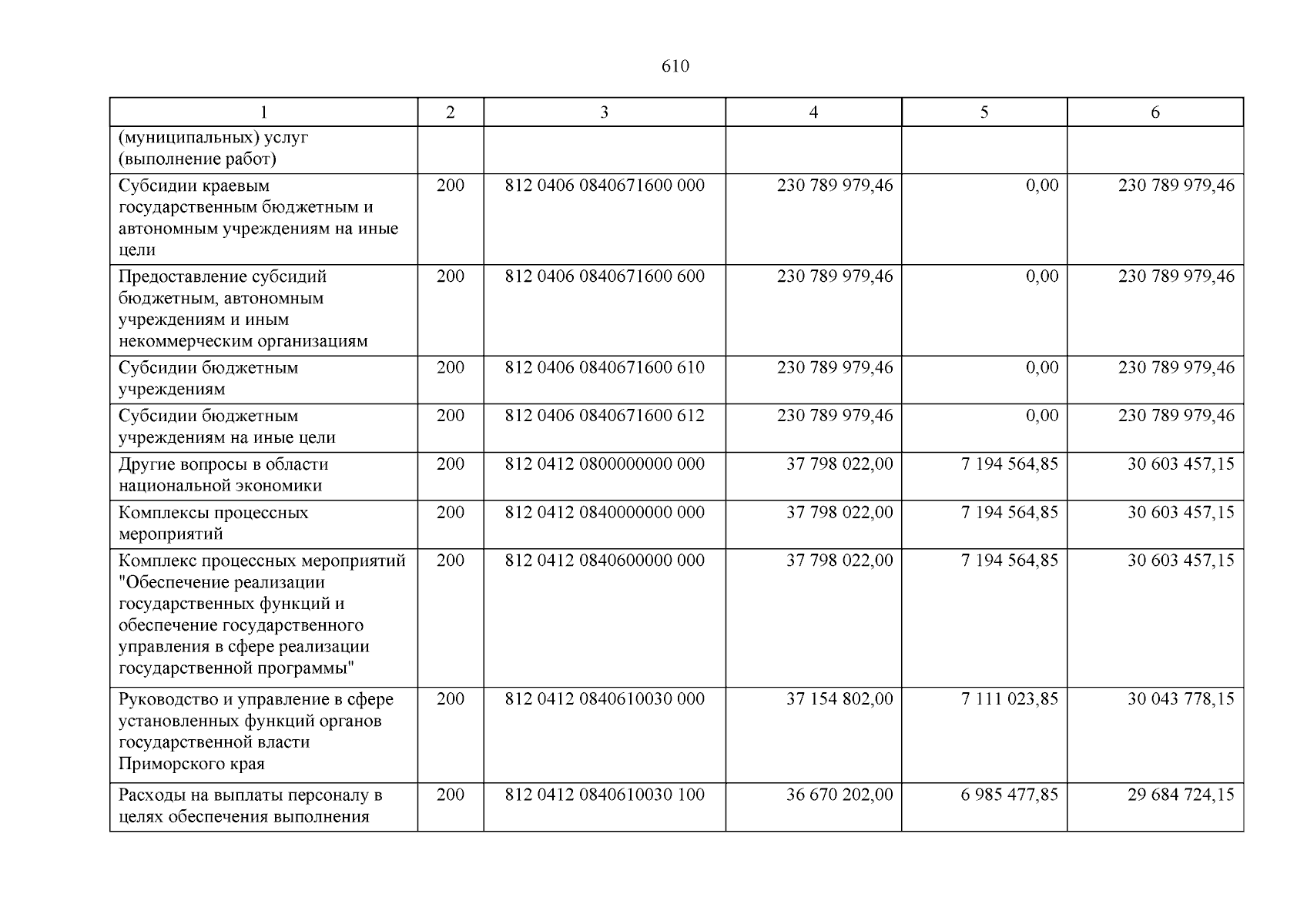 610

| 1 | 2 | 3 | 4 | 5 | 6 |
|---|---|---|---|---|---|
| (муниципальных) услуг (выполнение работ) | | | | | |
| Субсидии краевым государственным бюджетным и автономным учреждениям на иные цели | 200 | 812 0406 0840671600 000 | 230 789 979,46 | 0,00 | 230 789 979,46 |
| Предоставление субсидий бюджетным, автономным учреждениям и иным некоммерческим организациям | 200 | 812 0406 0840671600 600 | 230 789 979,46 | 0,00 | 230 789 979,46 |
| Субсидии бюджетным учреждениям | 200 | 812 0406 0840671600 610 | 230 789 979,46 | 0,00 | 230 789 979,46 |
| Субсидии бюджетным учреждениям на иные цели | 200 | 812 0406 0840671600 612 | 230 789 979,46 | 0,00 | 230 789 979,46 |
| Другие вопросы в области национальной экономики | 200 | 812 0412 0800000000 000 | 37 798 022,00 | 7 194 564,85 | 30 603 457,15 |
| Комплексы процессных мероприятий | 200 | 812 0412 0840000000 000 | 37 798 022,00 | 7 194 564,85 | 30 603 457,15 |
| Комплекс процессных мероприятий "Обеспечение реализации государственных функций и обеспечение государственного управления в сфере реализации государственной программы" | 200 | 812 0412 0840600000 000 | 37 798 022,00 | 7 194 564,85 | 30 603 457,15 |
| Руководство и управление в сфере установленных функций органов государственной власти Приморского края | 200 | 812 0412 0840610030 000 | 37 154 802,00 | 7 111 023,85 | 30 043 778,15 |
| Расходы на выплаты персоналу в целях обеспечения выполнения | 200 | 812 0412 0840610030 100 | 36 670 202,00 | 6 985 477,85 | 29 684 724,15 |